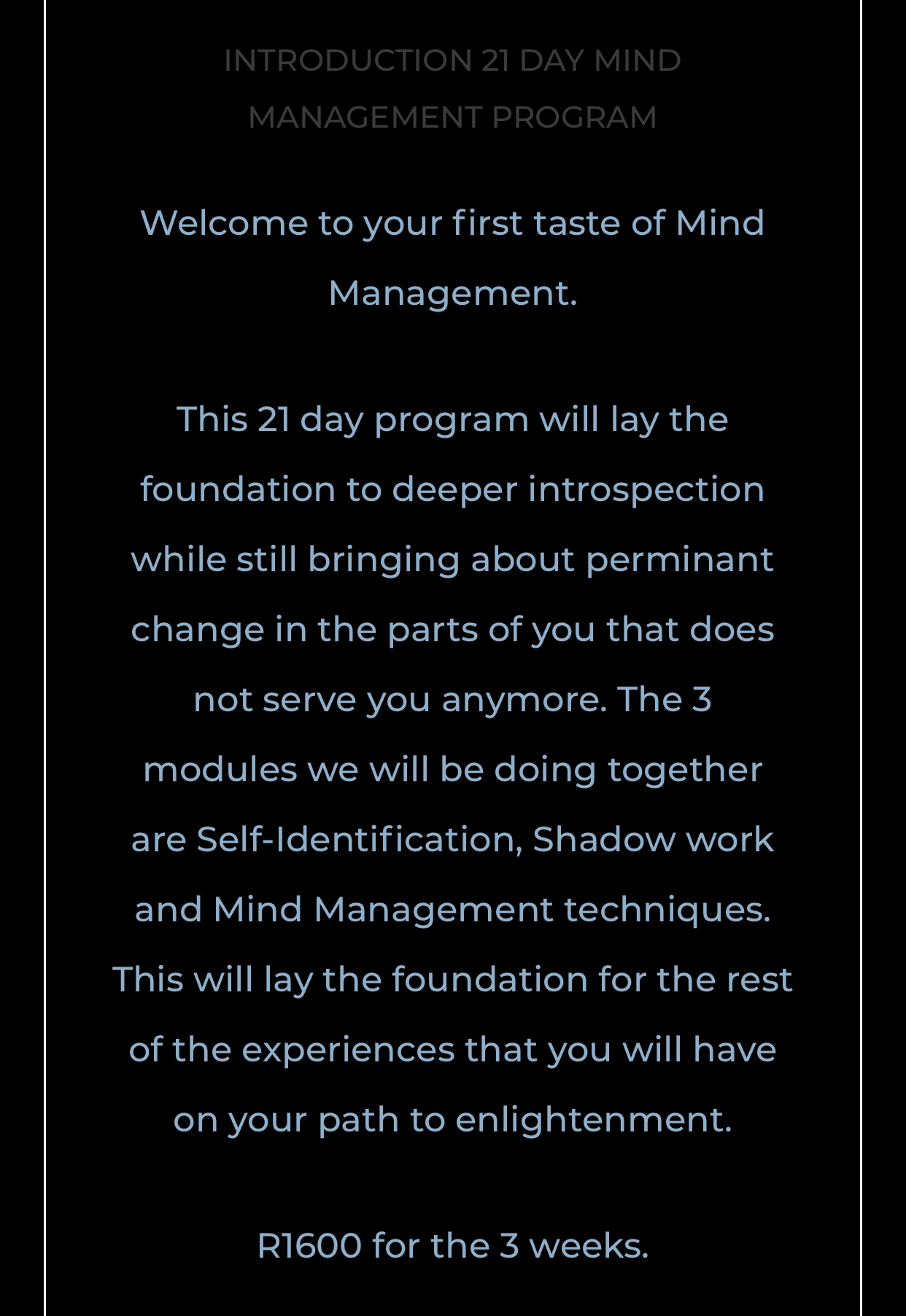 INTRODUCTION 21 DAY MIND MANAGEMENT PROGRAM

Welcome to your first taste of Mind Management.

This 21 day program will lay the foundation to deeper introspection while still bringing about perminant change in the parts of you that does not serve you anymore. The 3 modules we will be doing together are Self-Identification, Shadow work and Mind Management techniques. This will lay the foundation for the rest of the experiences that you will have on your path to enlightenment.

R1600 for the 3 weeks.